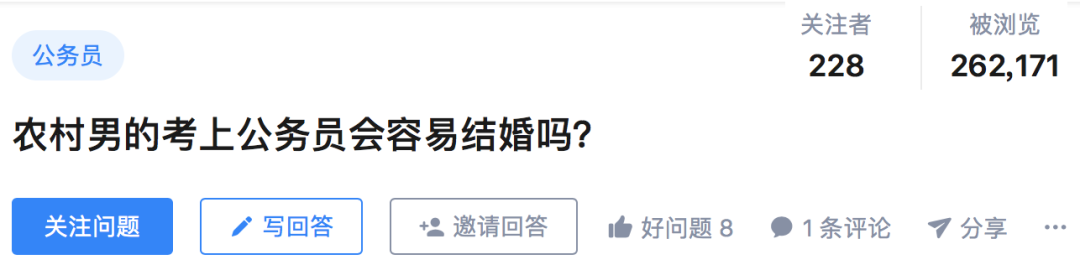 公务员

关注者
228

被浏览
262,171

农村男的考上公务员会容易结婚吗?

关注问题

写回答

邀请回答

好问题 8

1 条评论

分享

...